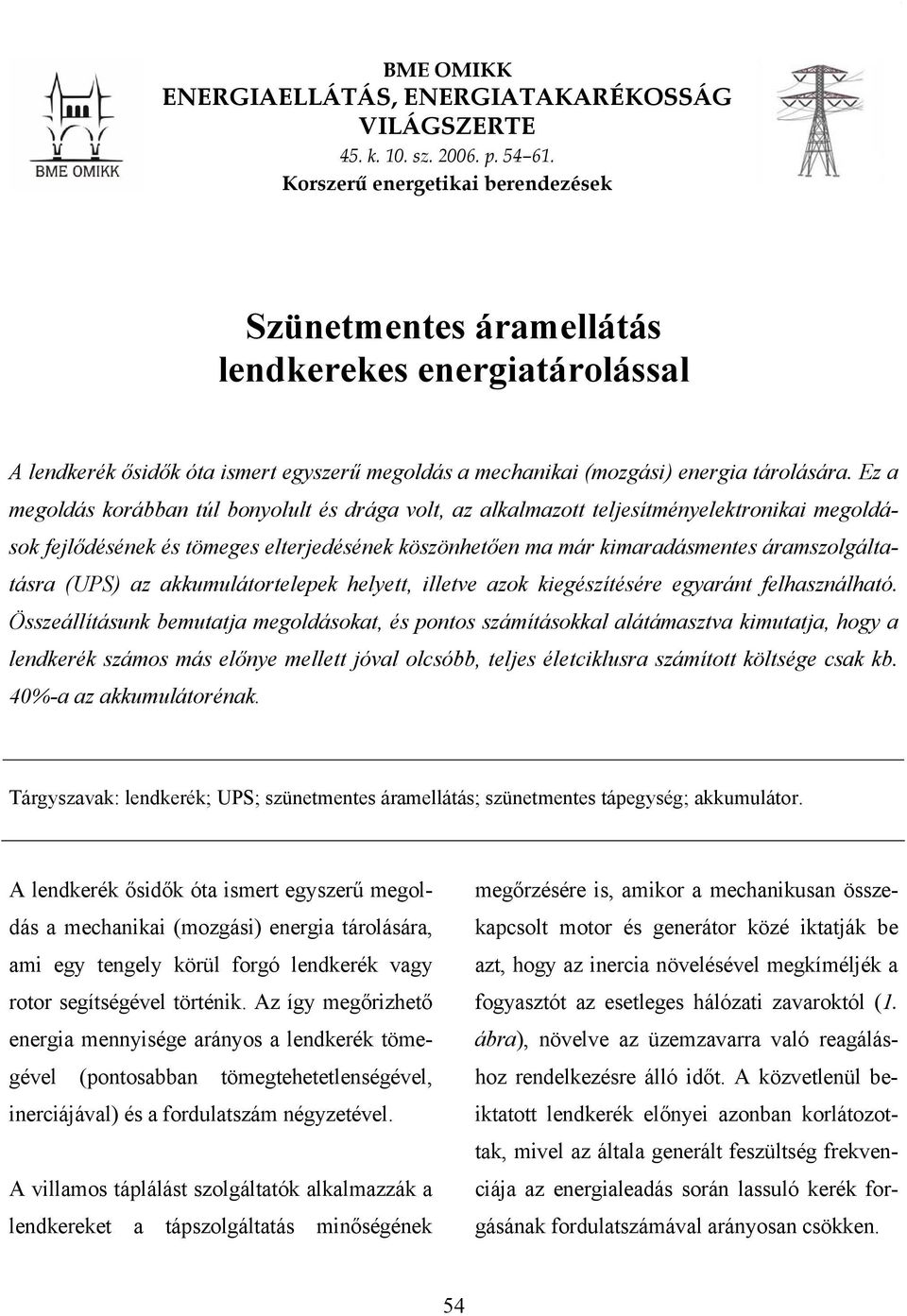 BME OMIKK

BME OMIKK
ENERGIAELLÁTÁS, ENERGIATAKARÉKOSSÁG VILÁGSZERTE
45. k. 10. sz. 2006. p. 54–61.
Korszerű energetikai berendezések

Szünetmentes áramellátás lendkerekes energiatárolással

A lendkerék ősidők óta ismert egyszerű megoldás a mechanikai (mozgási) energia tárolására. Ez a megoldás korábban túl bonyolult és drága volt, az alkalmazott teljesítményelektronikai megoldások fejlődésének és tömeges elterjedésének köszönhetően ma már kimaradásmentes áramszolgáltatásra (UPS) az akkumulátortelepek helyett, illetve azok kiegészítésére egyaránt felhasználható. Összeállításunk bemutatja megoldásokat, és pontos számításokkal alátámasztva kimutatja, hogy a lendkerék számos más előnye mellett jóval olcsóbb, teljes életciklusra számított költsége csak kb. 40%-a az akkumulátorénak.

Tárgyszavak: lendkerék; UPS; szünetmentes áramellátás; szünetmentes tápegység; akkumulátor.

A lendkerék ősidők óta ismert egyszerű megoldás a mechanikai (mozgási) energia tárolására, ami egy tengely körül forgó lendkerék vagy rotor segítségével történik. Az így megőrizhető energia mennyisége arányos a lendkerék tömegével (pontosabban tömegtehetetlenségével, inerciájával) és a fordulatszám négyzetével.

A villamos táplálást szolgáltatók alkalmazzák a lendkereket a tápszolgáltatás minőségének megőrzésére is, amikor a mechanikusan összekapcsolt motor és generátor közé iktatják be azt, hogy az inercia növelésével megkíméljék a fogyasztót az esetleges hálózati zavaroktól (1. ábra), növelve az üzemzavarra való reagáláshoz rendelkezésre álló időt. A közvetlenül beiktatott lendkerék előnyei azonban korlátozottak, mivel az általa generált feszültség frekvenciája az energialeadás során lassuló kerék forgásának fordulatszámával arányosan csökken.

54